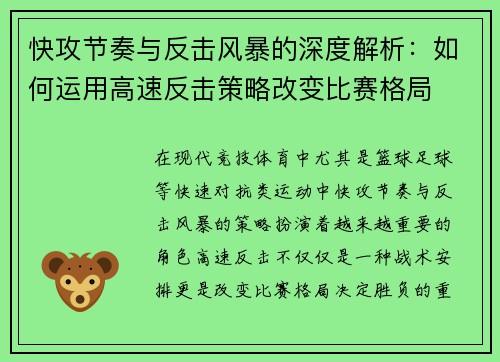 快攻节奏与反击风暴的深度解析：如何运用高速反击策略改变比赛格局

在现代竞技体育中尤其是篮球足球等快速对抗类运动中快攻节奏与反击风暴的策略扮演着越来越重要的角色高速反击不仅仅是一种战术安排更是改变比赛格局决定胜负的重